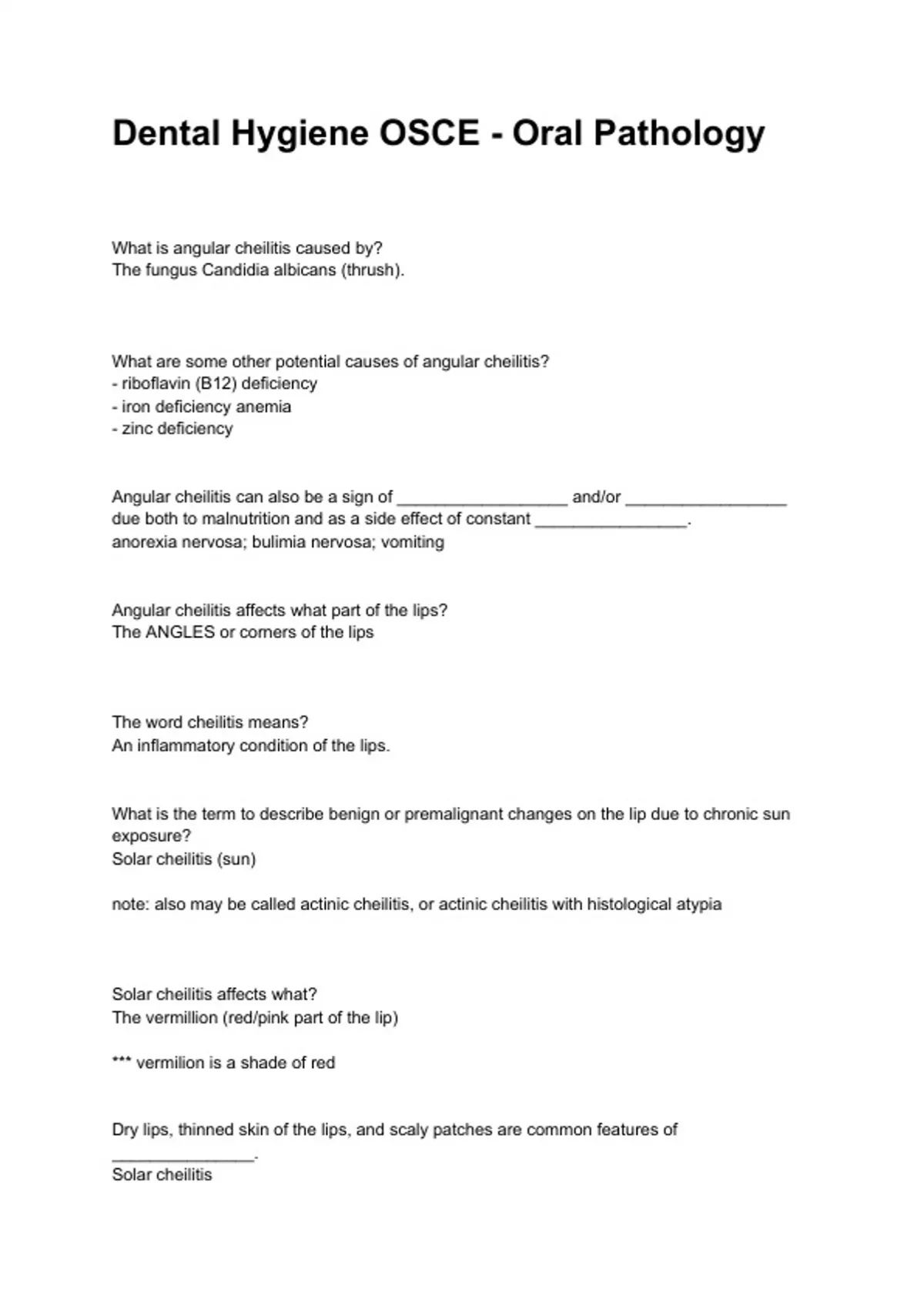 Dental Hygiene OSCE - Oral Pathology

What is angular cheilitis caused by?
The fungus Candidia albicans (thrush).

What are some other potential causes of angular cheilitis?
- riboflavin (B12) deficiency
- iron deficiency anemia
- zinc deficiency

Angular cheilitis can also be a sign of __________________ and/or _________________ due both to malnutrition and as a side effect of constant ________________.
anorexia nervosa; bulimia nervosa; vomiting

Angular cheilitis affects what part of the lips?
The ANGLES or corners of the lips

The word cheilitis means?
An inflammatory condition of the lips.

What is the term to describe benign or premalignant changes on the lip due to chronic sun exposure?
Solar cheilitis (sun)

note: also may be called actinic cheilitis, or actinic cheilitis with histological atypia

Solar cheilitis affects what?
The vermillion (red/pink part of the lip)

*** vermilion is a shade of red

Dry lips, thinned skin of the lips, and scaly patches are common features of _______________.
Solar cheilitis